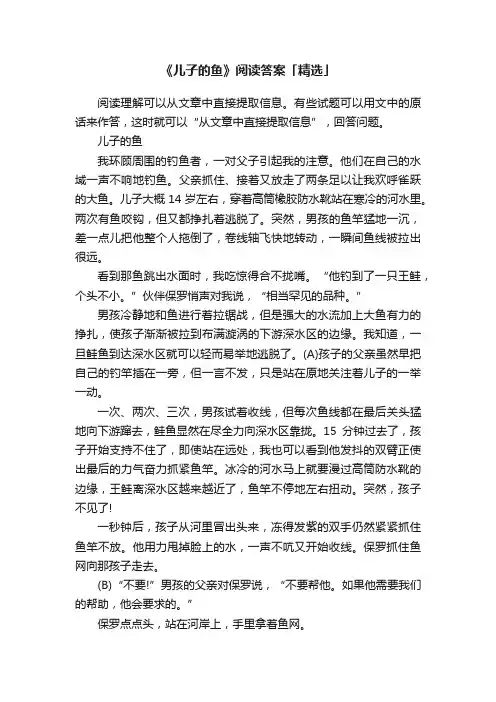 《儿子的鱼》阅读答案「精选」

阅读理解可以从文章中直接提取信息。有些试题可以用文中的原话来作答，这时就可以“从文章中直接提取信息”，回答问题。

儿子的鱼

我环顾周围的钓鱼者，一对父子引起我的注意。他们在自己的水域一声不响地钓鱼。父亲抓住、接着又放走了两条足以让我欢呼雀跃的大鱼。儿子大概 14 岁左右，穿着高筒橡胶防水靴站在寒冷的河水里。两次有鱼咬钩，但又都挣扎着逃脱了。突然，男孩的鱼竿猛地一沉，差一点儿把他整个人拖倒了，卷线轴飞快地转动，一瞬间鱼线被拉出很远。

看到那鱼跳出水面时，我吃惊得合不拢嘴。“他钓到了一只王鲑，个头不小。”伙伴保罗悄声对我说，“相当罕见的品种。”

男孩冷静地和鱼进行着拉锯战，但是强大的水流加上大鱼有力的挣扎，使孩子渐渐被拉到布满漩涡的下游深水区的边缘。我知道，一旦鲑鱼到达深水区就可以轻而易举地逃脱了。(A)孩子的父亲虽然早把自己的钓竿插在一旁，但一言不发，只是站在原地关注着儿子的一举一动。

一次、两次、三次，男孩试着收线，但每次鱼线都在最后关头猛地向下游蹿去，鲑鱼显然在尽全力向深水区靠拢。15 分钟过去了，孩子开始支持不住了，即使站在远处，我也可以看到他发抖的双臂正使出最后的力气奋力抓紧鱼竿。冰冷的河水马上就要漫过高筒防水靴的边缘，王鲑离深水区越来越近了，鱼竿不停地左右扭动。突然，孩子不见了!

一秒钟后，孩子从河里冒出头来，冻得发紫的双手仍然紧紧抓住鱼竿不放。他用力甩掉脸上的水，一声不吭又开始收线。保罗抓住鱼网向那孩子走去。

(B)“不要!”男孩的父亲对保罗说，“不要帮他。如果他需要我们的帮助，他会要求的。”

保罗点点头，站在河岸上，手里拿着鱼网。